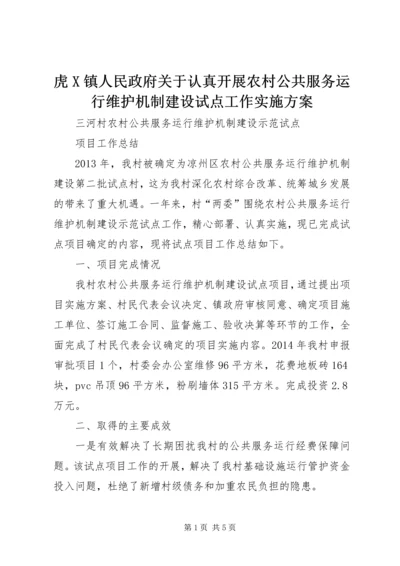 虎X镇人民政府关于认真开展农村公共服务运行维护机制建设试点工作实施方案

三河村农村公共服务运行维护机制建设示范试点

项目工作总结

2013年，我村被确定为凉州区农村公共服务运行维护机制建设第二批试点村，这为我村深化农村综合改革、统筹城乡发展的带来了重大机遇。一年来，村“两委”围绕农村公共服务运行维护机制建设示范试点工作，精心部署、认真实施，现已完成试点项目确定的内容，现将试点项目工作总结如下。

一、项目完成情况

我村农村公共服务运行维护机制建设试点项目，通过提出项目实施方案、村民代表会议决定、镇政府审核同意、确定项目施工单位、签订施工合同、监督施工、验收决算等环节的工作，全面完成了村民代表会议确定的项目实施内容。2014年我村申报审批项目1个，村委会办公室维修96平方米，花费地板砖164块，pvc吊顶96平方米，粉刷墙体315平方米。完成投资2.8万元。

二、取得的主要成效

一是有效解决了长期困扰我村的公共服务运行经费保障问题。该试点项目工作的开展，解决了我村基础设施运行管护资金投入问题，杜绝了新增村级债务和加重农民负担的隐患。

第1页 共5页